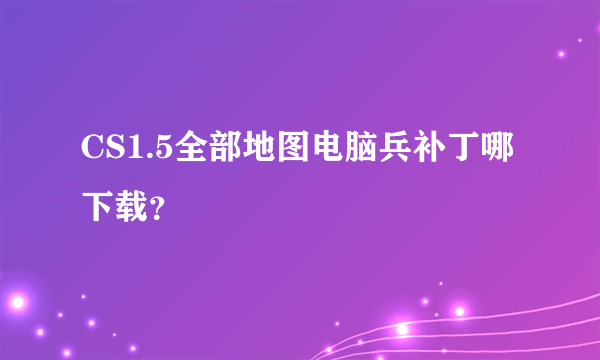 CS1.5全部地图电脑兵补丁哪下载？